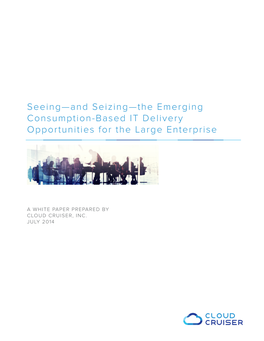 Seeing—and Seizing—the Emerging Consumption-Based IT Delivery Opportunities for the Large Enterprise

A WHITE PAPER PREPARED BY
CLOUD CRUISER, INC.
JULY 2014

CLOUD
CRUISER